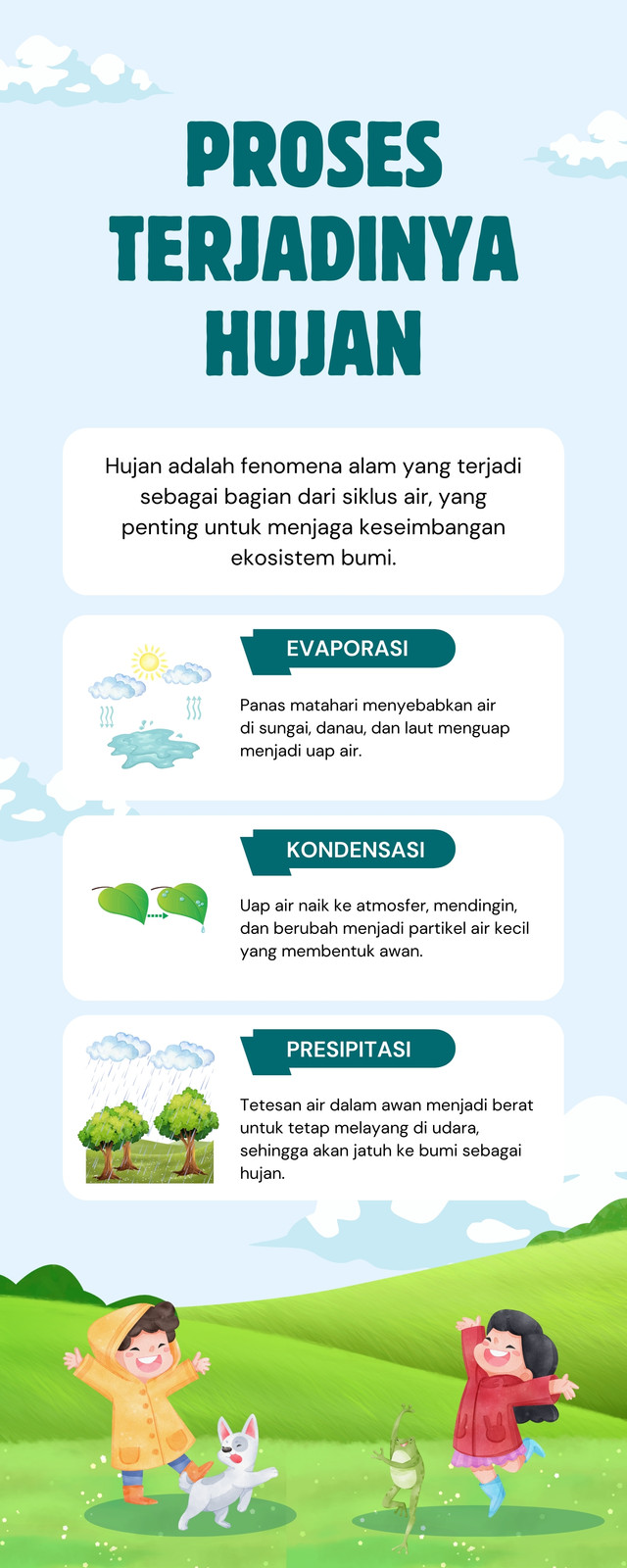 PROSES TERJADINYA HUJAN

Hujan adalah fenomena alam yang terjadi sebagai bagian dari siklus air, yang penting untuk menjaga keseimbangan ekosistem bumi.

EVAPORASI

Panas matahari menyebabkan air di sungai, danau, dan laut menguap menjadi uap air.

KONDENSASI

Uap air naik ke atmosfer, mendingin, dan berubah menjadi partikel air kecil yang membentuk awan.

PRESIPITASI

Tetesan air dalam awan menjadi berat untuk tetap melayang di udara, sehingga akan jatuh ke bumi sebagai hujan.